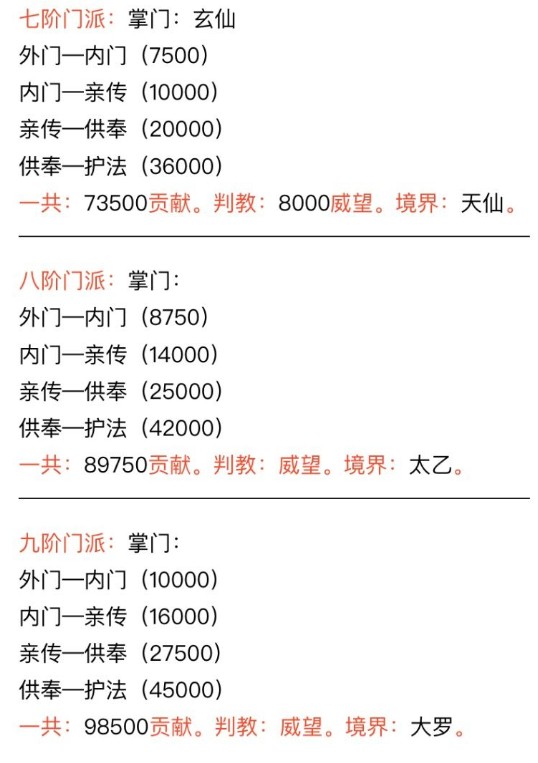 七阶门派：掌门：玄仙
外门—内门（7500）
内门—亲传（10000）
亲传—供奉（20000）
供奉—护法（36000）
一共：73500贡献。判教：8000威望。境界：天仙。

八阶门派：掌门：
外门—内门（8750）
内门—亲传（14000）
亲传—供奉（25000）
供奉—护法（42000）
一共：89750贡献。判教：威望。境界：太乙。

九阶门派：掌门：
外门—内门（10000）
内门—亲传（16000）
亲传—供奉（27500）
供奉—护法（45000）
一共：98500贡献。判教：威望。境界：大罗。